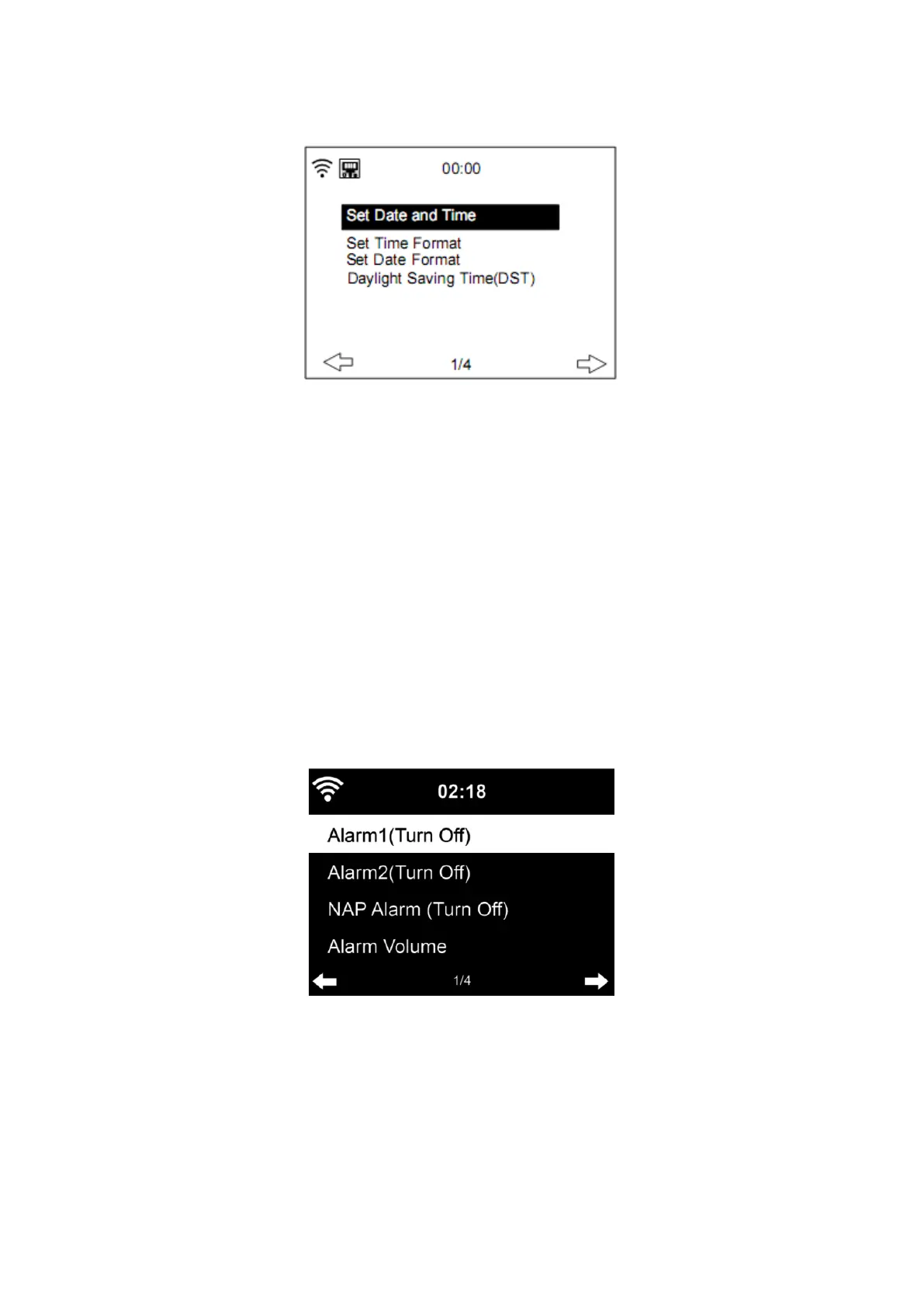 00:00

Set Date and Time

Set Time Format

Set Date Format

Daylight Saving Time(DST)

1/4

02:18

Alarm1(Turn Off)

Alarm2(Turn Off)

NAP Alarm (Turn Off)

Alarm Volume

1/4